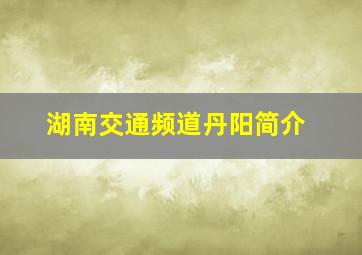 湖南交通频道丹阳简介